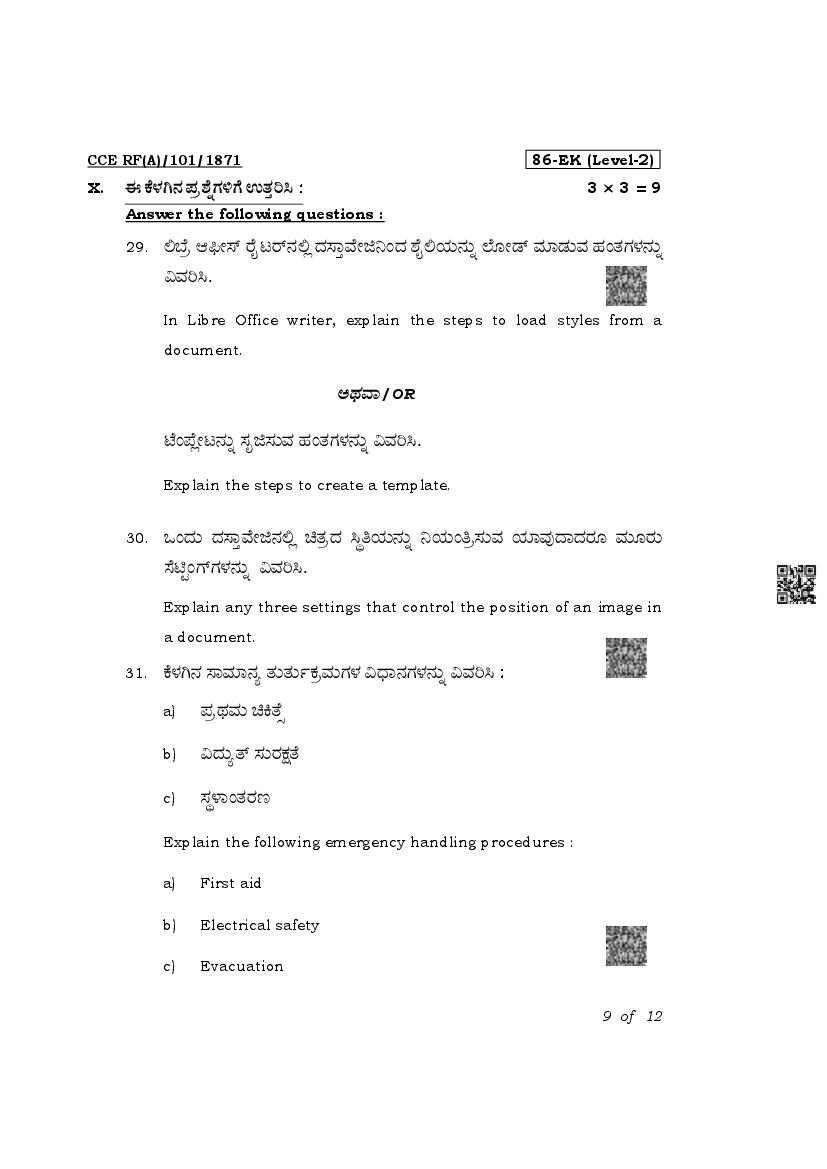 CCE RF(A)/101/1871

86-EK (Level-2)

X. ಈ ಕೆಳಗಿನ ಪ್ರಶ್ನೆಗಳಿಗೆ ಉತ್ತರಿಸಿ : $3 \times 3 = 9$

Answer the following questions :

29. ಲಿಬ್ರೆ ಆಫೀಸ್ ರೈಟರ್‌ನಲ್ಲಿ ದಸ್ತಾವೇಜಿನಿಂದ ಶೈಲಿಯನ್ನು ಲೋಡ್ ಮಾಡುವ ಹಂತಗಳನ್ನು ವಿವರಿಸಿ.

In Libre Office writer, explain the steps to load styles from a document.

ಅಥವಾ / OR

ಟೆಂಪ್ಲೇಟನ್ನು ಸೃಜಿಸುವ ಹಂತಗಳನ್ನು ವಿವರಿಸಿ.

Explain the steps to create a template.

30. ಒಂದು ದಸ್ತಾವೇಜಿನಲ್ಲಿ ಚಿತ್ರದ ಸ್ಥಿತಿಯನ್ನು ನಿಯಂತ್ರಿಸುವ ಯಾವುದಾದರೂ ಮೂರು ಸೆಟ್ಟಿಂಗ್‌ಗಳನ್ನು ವಿವರಿಸಿ.

Explain any three settings that control the position of an image in a document.

31. ಕೆಳಗಿನ ಸಾಮಾನ್ಯ ತುರ್ತುಕ್ರಮಗಳ ವಿಧಾನಗಳನ್ನು ವಿವರಿಸಿ :

a) ಪ್ರಥಮ ಚಿಕಿತ್ಸೆ

b) ವಿದ್ಯುತ್ ಸುರಕ್ಷತೆ

c) ಸ್ಥಳಾಂತರಣ

Explain the following emergency handling procedures :

a) First aid

b) Electrical safety

c) Evacuation

9 of 12